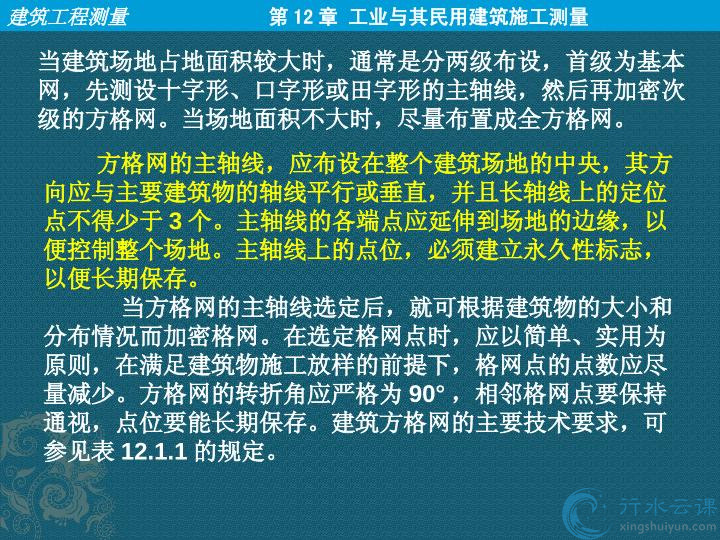 建筑工程测量

第12章 工业与其民用建筑施工测量

当建筑场地占地面积较大时，通常是分两级布设，首级为基本网，先测设十字形、口字形或田字形的主轴线，然后再加密次级的方格网。当场地面积不大时，尽量布置成全方格网。

方格网的主轴线，应布设在整个建筑场地的中央，其方向应与主要建筑物的轴线平行或垂直，并且长轴线上的定位点不得少于3个。主轴线的各端点应延伸到场地的边缘，以便控制整个场地。主轴线上的点位，必须建立永久性标志，以便长期保存。

当方格网的主轴线选定后，就可根据建筑物的大小和分布情况而加密格网。在选定格网点时，应以简单、实用为原则，在满足建筑物施工放样的前提下，格网点的点数应尽量减少。方格网的转折角应严格为90°，相邻格网点要保持通视，点位要能长期保存。建筑方格网的主要技术要求，可参见表12.1.1的规定。

行水云课
xingshuiyun.com